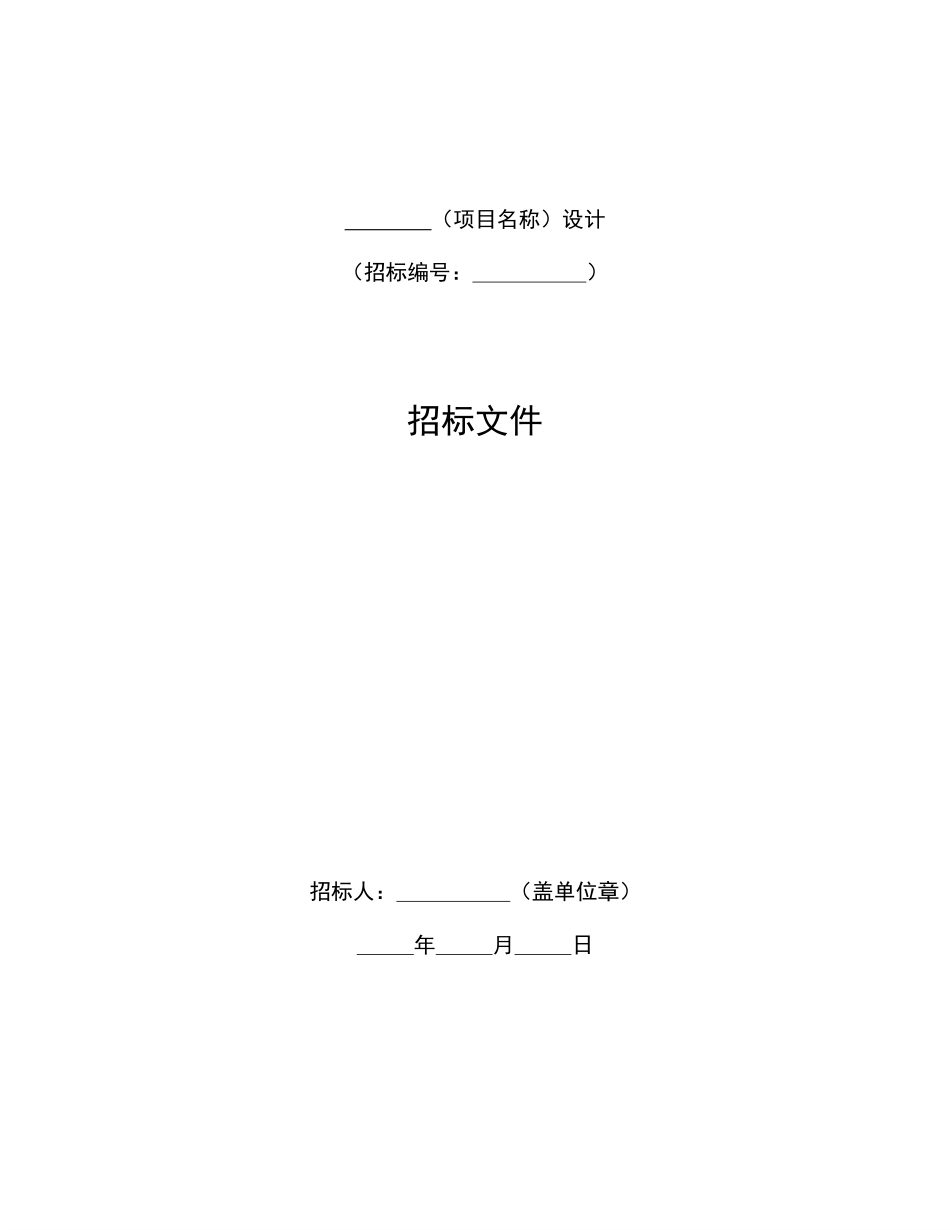 ________（项目名称）设计

（招标编号：___________）

招标文件

招标人：___________（盖单位章）

_____年_____月_____日